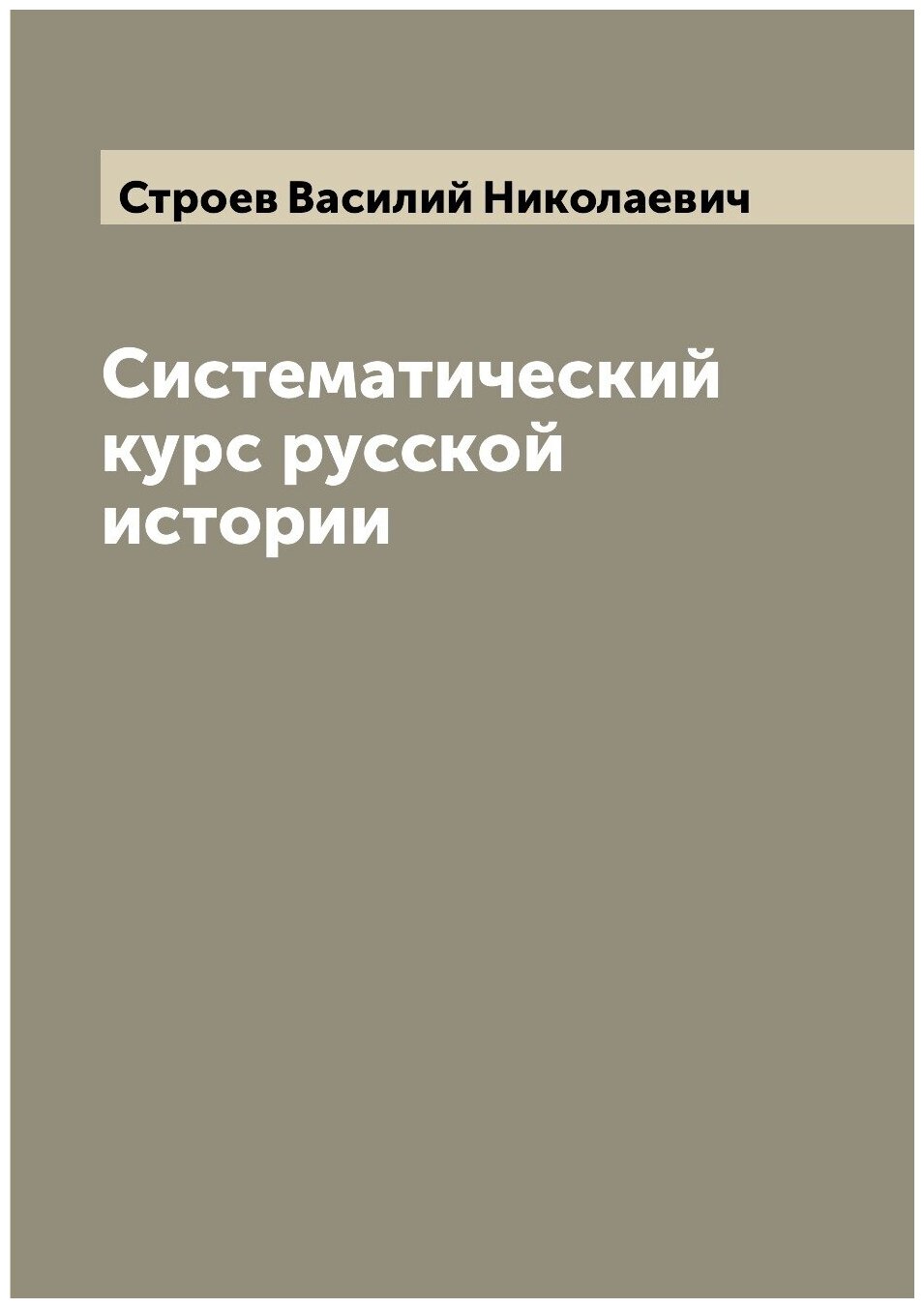 Строев Василий Николаевич

Систематический курс русской истории